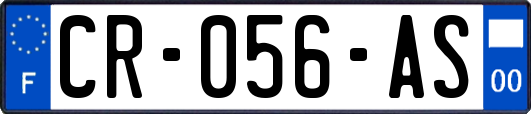 F

CR-056-AS

00